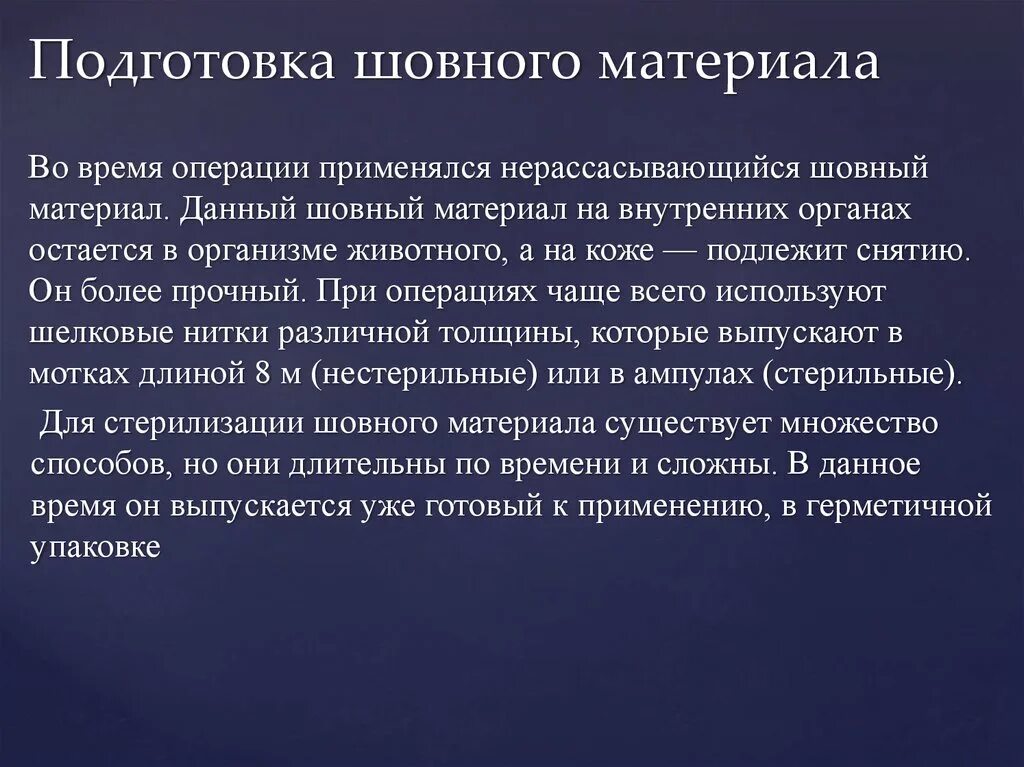 Подготовка шовного материала

Во время операции применялся нерассасывающийся шовный материал. Данный шовный материал на внутренних органах остается в организме животного, а на коже — подлежит снятию. Он более прочный. При операциях чаще всего используют шелковые нитки различной толщины, которые выпускают в мотках длиной 8 м (нестерильные) или в ампулах (стерильные).

Для стерилизации шовного материала существует множество способов, но они длительны по времени и сложны. В данное время он выпускается уже готовый к применению, в герметичной упаковке